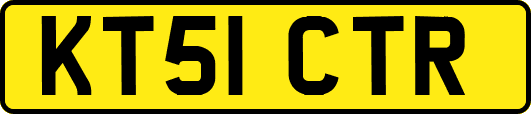 KT51 CTR